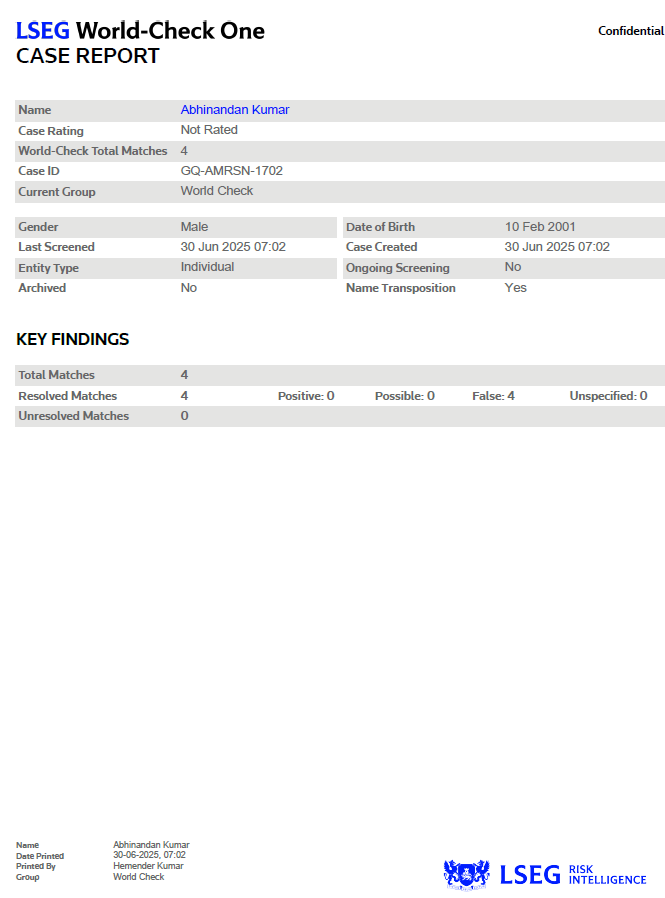 LSEG World-Check One
CASE REPORT

Confidential

Name Abhinandan Kumar
Case Rating Not Rated
World-Check Total Matches 4
Case ID GQ-AMRSN-1702
Current Group World Check

Gender Male
Last Screened 30 Jun 2025 07:02
Entity Type Individual
Archived No

Date of Birth 10 Feb 2001
Case Created 30 Jun 2025 07:02
Ongoing Screening No
Name Transposition Yes

KEY FINDINGS

Total Matches 4
Resolved Matches 4 Positive: 0 Possible: 0 False: 4 Unspecified: 0
Unresolved Matches 0

Name Abhinandan Kumar
Date Printed 30-06-2025, 07:02
Printed By Hemender Kumar
Group World Check

LSEG RISK INTELLIGENCE